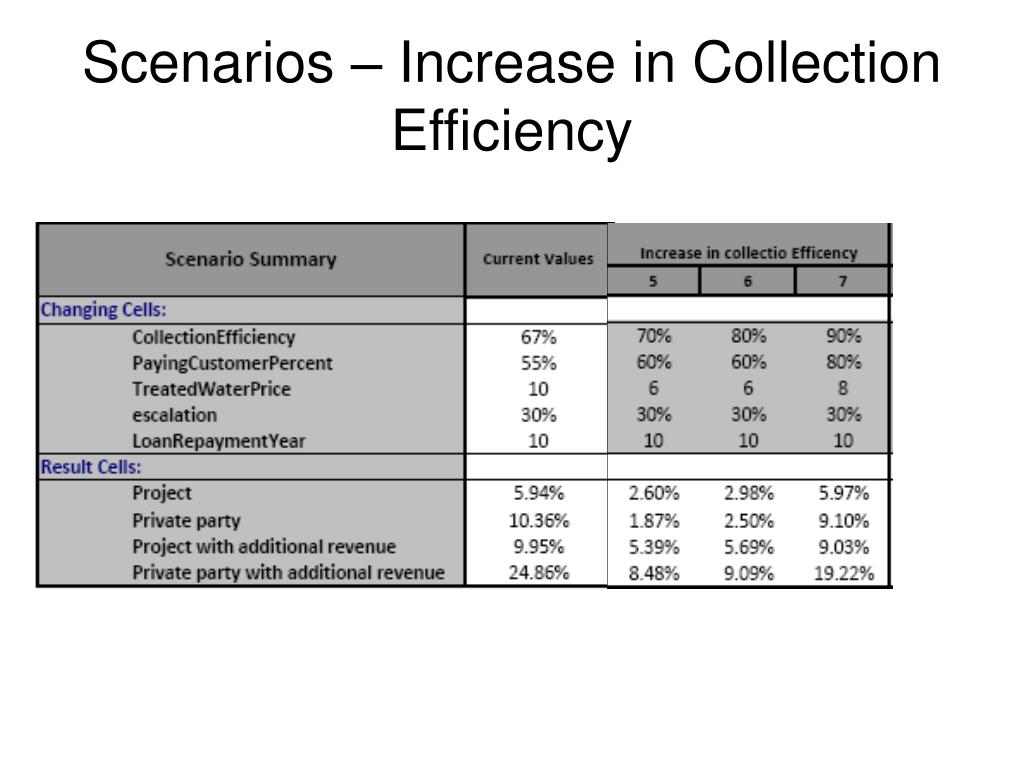 Scenarios – Increase in Collection Efficiency

| Scenario Summary | Current Values | Increase in collectio Efficency | | |
|---|---|---|---|---|
| | | 5 | 6 | 7 |
| Changing Cells: | | | | |
| CollectionEfficiency | 67% | 70% | 80% | 90% |
| PayingCustomerPercent | 55% | 60% | 60% | 80% |
| TreatedWaterPrice | 10 | 6 | 6 | 8 |
| escalation | 30% | 30% | 30% | 30% |
| LoanRepaymentYear | 10 | 10 | 10 | 10 |
| Result Cells: | | | | |
| Project | 5.94% | 2.60% | 2.98% | 5.97% |
| Private party | 10.36% | 1.87% | 2.50% | 9.10% |
| Project with additional revenue | 9.95% | 5.39% | 5.69% | 9.03% |
| Private party with additional revenue | 24.86% | 8.48% | 9.09% | 19.22% |